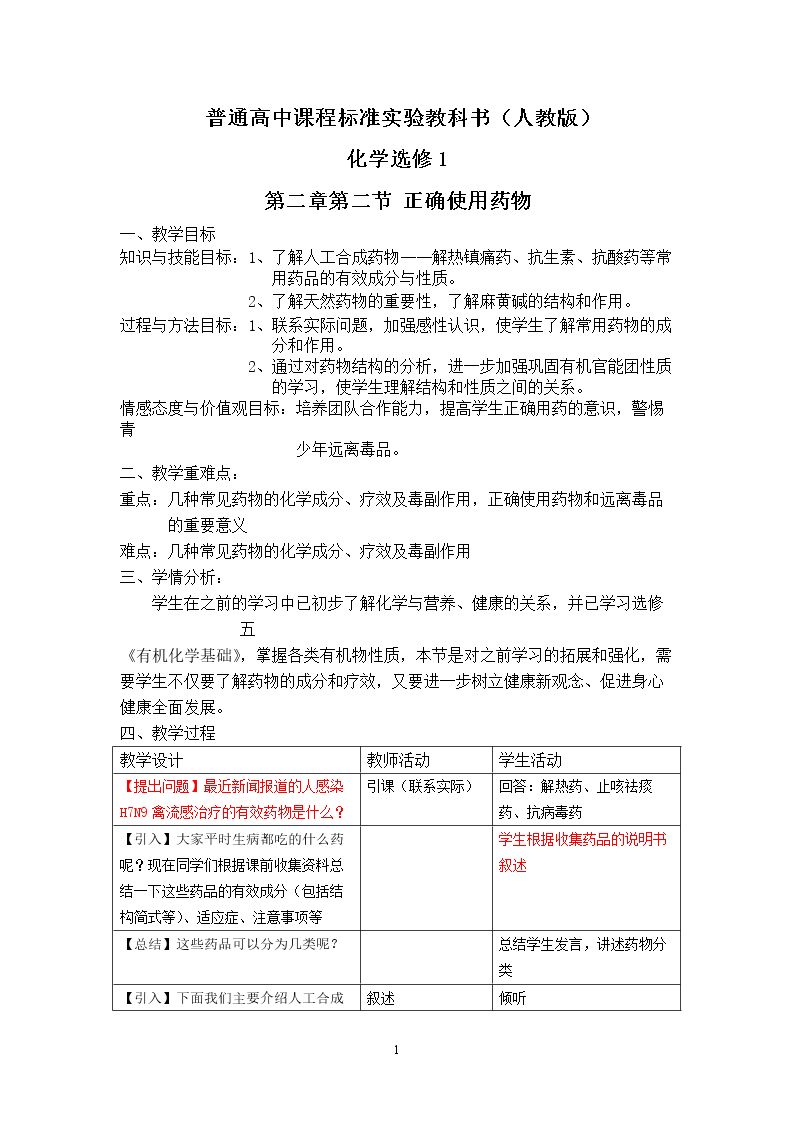 普通高中课程标准实验教科书（人教版）

化学选修1

第二章第二节 正确使用药物

一、教学目标

知识与技能目标：1、了解人工合成药物——解热镇痛药、抗生素、抗酸药等常用药品的有效成分与性质。

2、了解天然药物的重要性，了解麻黄碱的结构和作用。

过程与方法目标：1、联系实际问题，加强感性认识，使学生了解常用药物的成分和作用。

2、通过对药物结构的分析，进一步加强巩固有机官能团性质的学习，使学生理解结构和性质之间的关系。

情感态度与价值观目标：培养团队合作能力，提高学生正确用药的意识，警惕青少年远离毒品。

二、教学重难点：

重点：几种常见药物的化学成分、疗效及毒副作用，正确使用药物和远离毒品的重要意义

难点：几种常见药物的化学成分、疗效及毒副作用

三、学情分析：

学生在之前的学习中已初步了解化学与营养、健康的关系，并已学习选修五《有机化学基础》，掌握各类有机物性质，本节是对之前学习的拓展和强化，需要学生不仅要了解药物的成分和疗效，又要进一步树立健康新观念、促进身心健康全面发展。

四、教学过程

| 教学设计 | 教师活动 | 学生活动 |
|---|---|---|
| 【提出问题】最近新闻报道的人感染H7N9禽流感治疗的有效药物是什么？ | 引课（联系实际） | 回答：解热药、止咳祛痰药、抗病毒药 |
| 【引入】大家平时生病都吃的什么药呢？现在同学们根据课前收集资料总结一下这些药品的有效成分（包括结构简式等）、适应症、注意事项等 |  | 学生根据收集药品的说明书叙述 |
| 【总结】这些药品可以分为几类呢？ |  | 总结学生发言，讲述药物分类 |
| 【引入】下面我们主要介绍人工合成 | 叙述 | 倾听 |

1